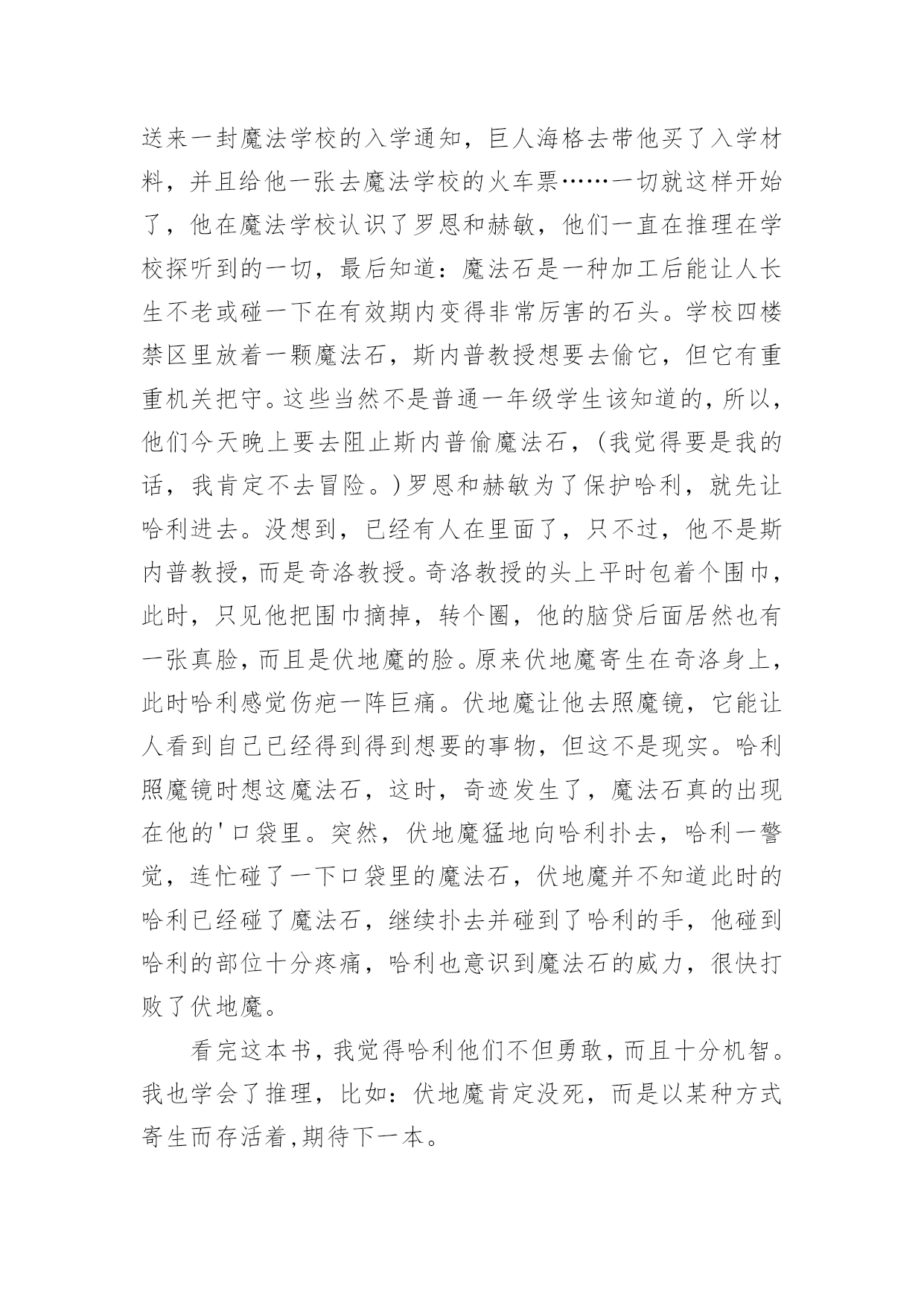 送来一封魔法学校的入学通知，巨人海格去带他买了入学材料，并且给他一张去魔法学校的火车票……一切就这样开始了，他在魔法学校认识了罗恩和赫敏，他们一直在推理在学校探听到的一切，最后知道：魔法石是一种加工后能让人长生不老或碰一下在有效期内变得非常厉害的石头。学校四楼禁区里放着一颗魔法石，斯内普教授想要去偷它，但它有重重机关把守。这些当然不是普通一年级学生该知道的，所以，他们今天晚上要去阻止斯内普偷魔法石，（我觉得要是我的话，我肯定不去冒险。）罗恩和赫敏为了保护哈利，就先让哈利进去。没想到，已经有人在里面了，只不过，他不是斯内普教授，而是奇洛教授。奇洛教授的头上平时包着个围巾，此时，只见他把围巾摘掉，转个圈，他的脑贷后面居然也有一张真脸，而且是伏地魔的脸。原来伏地魔寄生在奇洛身上，此时哈利感觉伤疤一阵巨痛。伏地魔让他去照魔镜，它能让人看到自己已经得到得到想要的事物，但这不是现实。哈利照魔镜时想这魔法石，这时，奇迹发生了，魔法石真的出现在他的'口袋里。突然，伏地魔猛地向哈利扑去，哈利一警觉，连忙碰了一下口袋里的魔法石，伏地魔并不知道此时的哈利已经碰了魔法石，继续扑去并碰到了哈利的手，他碰到哈利的部位十分疼痛，哈利也意识到魔法石的威力，很快打败了伏地魔。

看完这本书，我觉得哈利他们不但勇敢，而且十分机智。我也学会了推理，比如：伏地魔肯定没死，而是以某种方式寄生而存活着,期待下一本。